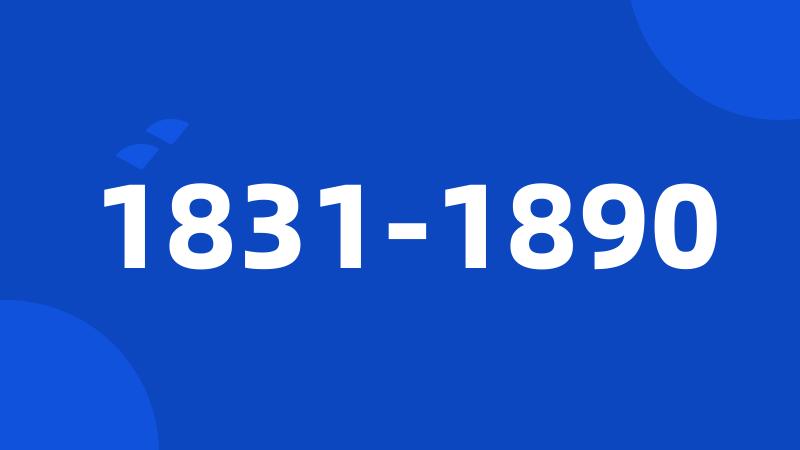 1831-1890